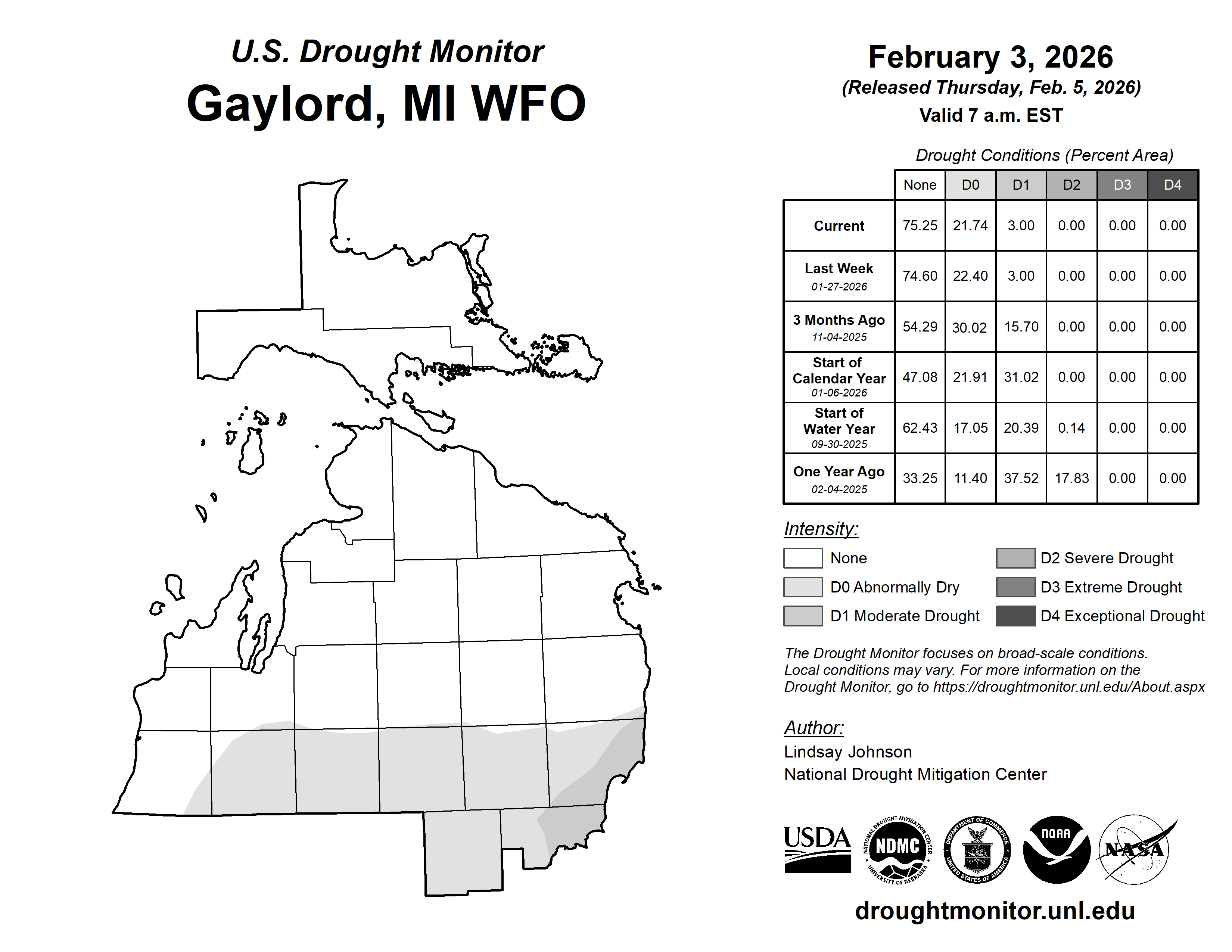 U.S. Drought Monitor
Gaylord, MI WFO

February 3, 2026
(Released Thursday, Feb. 5, 2026)
Valid 7 a.m. EST

Drought Conditions (Percent Area)

| | None | D0 | D1 | D2 | D3 | D4 |
|---|---|---|---|---|---|---|
| Current | 75.25 | 21.74 | 3.00 | 0.00 | 0.00 | 0.00 |
| Last Week 01-27-2026 | 74.60 | 22.40 | 3.00 | 0.00 | 0.00 | 0.00 |
| 3 Months Ago 11-04-2025 | 54.29 | 30.02 | 15.70 | 0.00 | 0.00 | 0.00 |
| Start of Calendar Year 01-06-2026 | 47.08 | 21.91 | 31.02 | 0.00 | 0.00 | 0.00 |
| Start of Water Year 09-30-2025 | 62.43 | 17.05 | 20.39 | 0.14 | 0.00 | 0.00 |
| One Year Ago 02-04-2025 | 33.25 | 11.40 | 37.52 | 17.83 | 0.00 | 0.00 |

Intensity:
None
D0 Abnormally Dry
D1 Moderate Drought
D2 Severe Drought
D3 Extreme Drought
D4 Exceptional Drought

The Drought Monitor focuses on broad-scale conditions. Local conditions may vary. For more information on the Drought Monitor, go to https://droughtmonitor.unl.edu/About.aspx

Author:
Lindsay Johnson
National Drought Mitigation Center

USDA
NATIONAL DROUGHT MITIGATION CENTER NDMC UNIVERSITY OF NEBRASKA
DEPARTMENT OF COMMERCE UNITED STATES OF AMERICA
NOAA
NASA

droughtmonitor.unl.edu